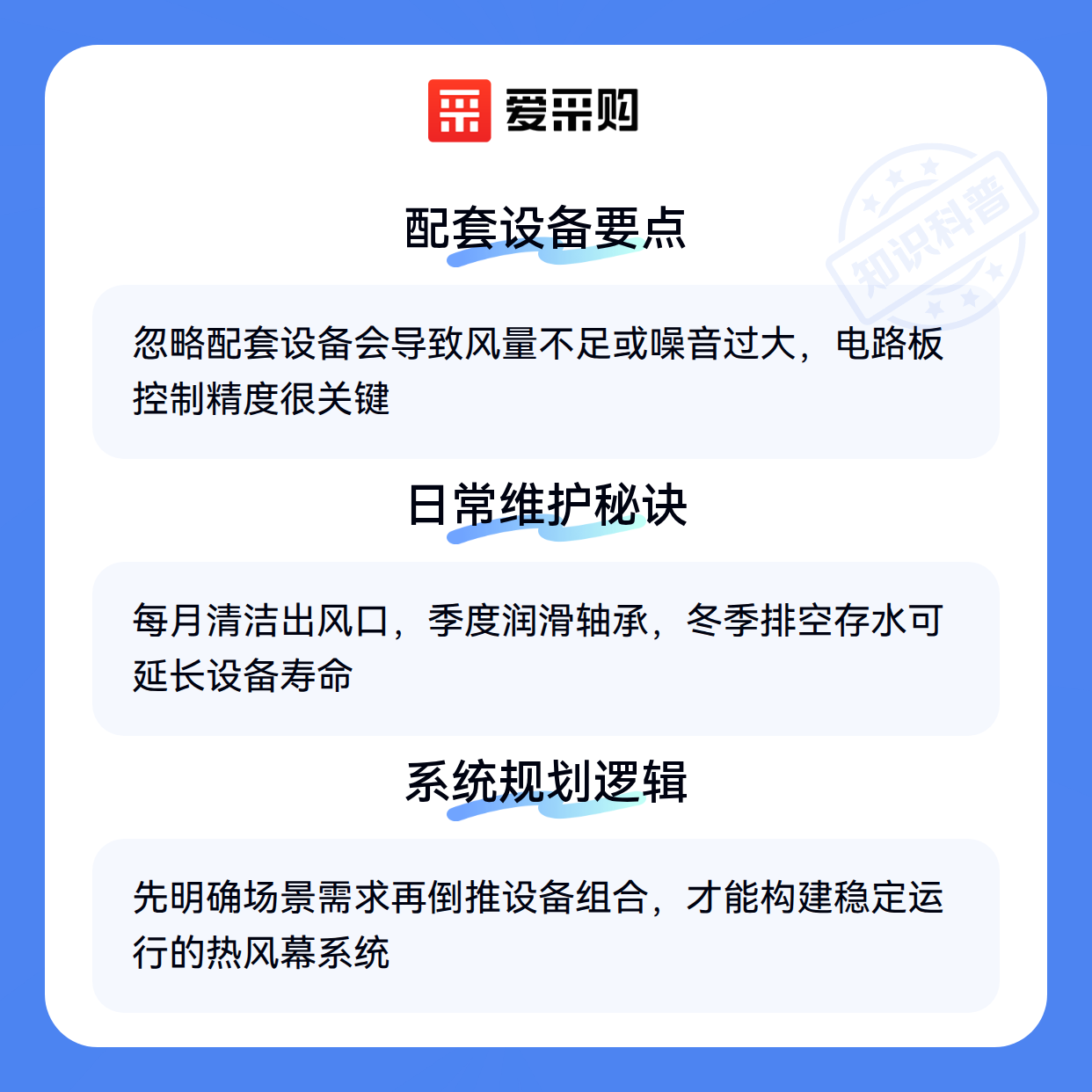 爱采购

配套设备要点

忽略配套设备会导致风量不足或噪音过大，电路板控制精度很关键

日常维护秘诀

每月清洁出风口，季度润滑轴承，冬季排空存水可延长设备寿命

系统规划逻辑

先明确场景需求再倒推设备组合，才能构建稳定运行的热风幕系统

知识科普